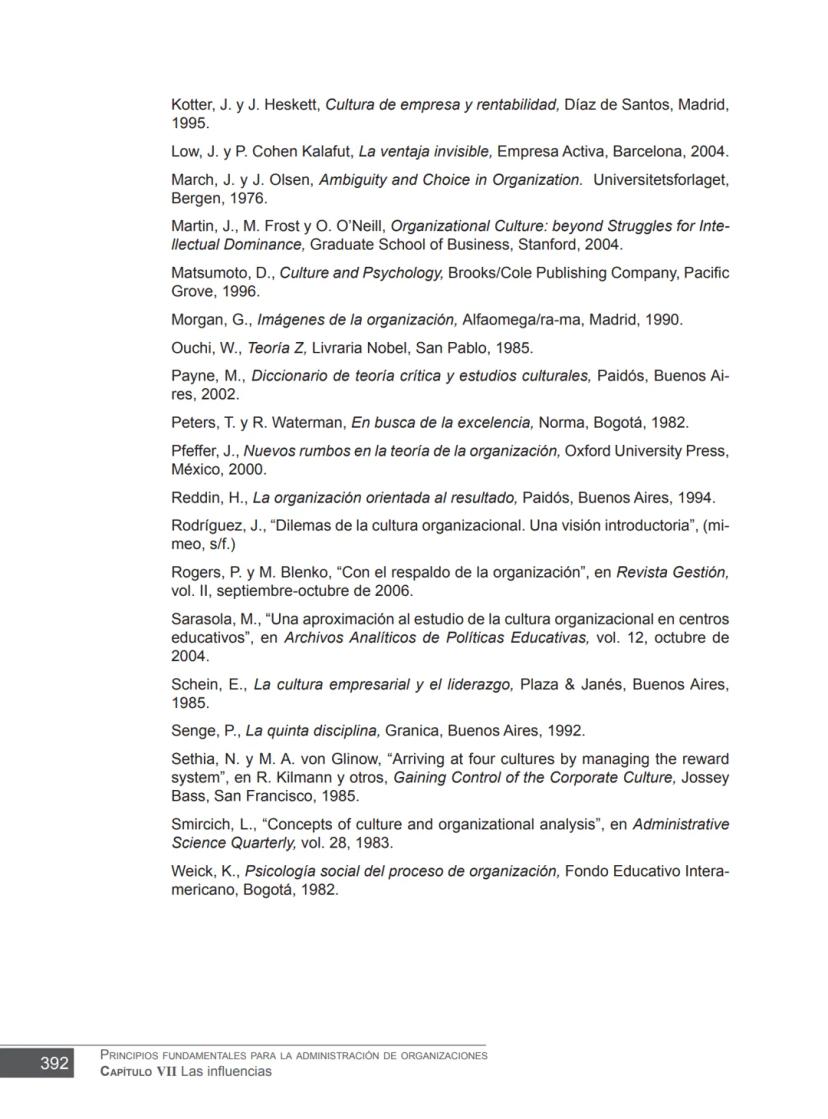 Kotter, J. y J. Heskett, Cultura de empresa y rentabilidad, Díaz de Santos, Madrid, 1995.

Low, J. y P. Cohen Kalafut, La ventaja invisible, Empresa Activa, Barcelona, 2004.

March, J. y J. Olsen, Ambiguity and Choice in Organization. Universitetsforlaget, Bergen, 1976.

Martin, J., M. Frost y O. O'Neill, Organizational Culture: beyond Struggles for Intellectual Dominance, Graduate School of Business, Stanford, 2004.

Matsumoto, D., Culture and Psychology, Brooks/Cole Publishing Company, Pacific Grove, 1996.

Morgan, G., Imágenes de la organización, Alfaomega/ra-ma, Madrid, 1990.

Ouchi, W., Teoría Z, Livraria Nobel, San Pablo, 1985.

Payne, M., Diccionario de teoría crítica y estudios culturales, Paidós, Buenos Aires, 2002.

Peters, T. y R. Waterman, En busca de la excelencia, Norma, Bogotá, 1982.

Pfeffer, J., Nuevos rumbos en la teoría de la organización, Oxford University Press, México, 2000.

Reddin, H., La organización orientada al resultado, Paidós, Buenos Aires, 1994.

Rodríguez, J., "Dilemas de la cultura organizacional. Una visión introductoria", (mimeo, s/f.)

Rogers, P. y M. Blenko, "Con el respaldo de la organización", en Revista Gestión, vol. II, septiembre-octubre de 2006.

Sarasola, M., "Una aproximación al estudio de la cultura organizacional en centros educativos", en Archivos Analíticos de Políticas Educativas, vol. 12, octubre de 2004.

Schein, E., La cultura empresarial y el liderazgo, Plaza & Janés, Buenos Aires, 1985.

Senge, P., La quinta disciplina, Granica, Buenos Aires, 1992.

Sethia, N. y M. A. von Glinow, "Arriving at four cultures by managing the reward system", en R. Kilmann y otros, Gaining Control of the Corporate Culture, Jossey Bass, San Francisco, 1985.

Smircich, L., "Concepts of culture and organizational analysis", en Administrative Science Quarterly, vol. 28, 1983.

Weick, K., Psicología social del proceso de organización, Fondo Educativo Interamericano, Bogotá, 1982.

392 Principios fundamentales para la administración de organizaciones
Capítulo VII Las influencias